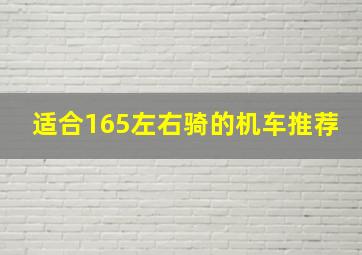 适合165左右骑的机车推荐